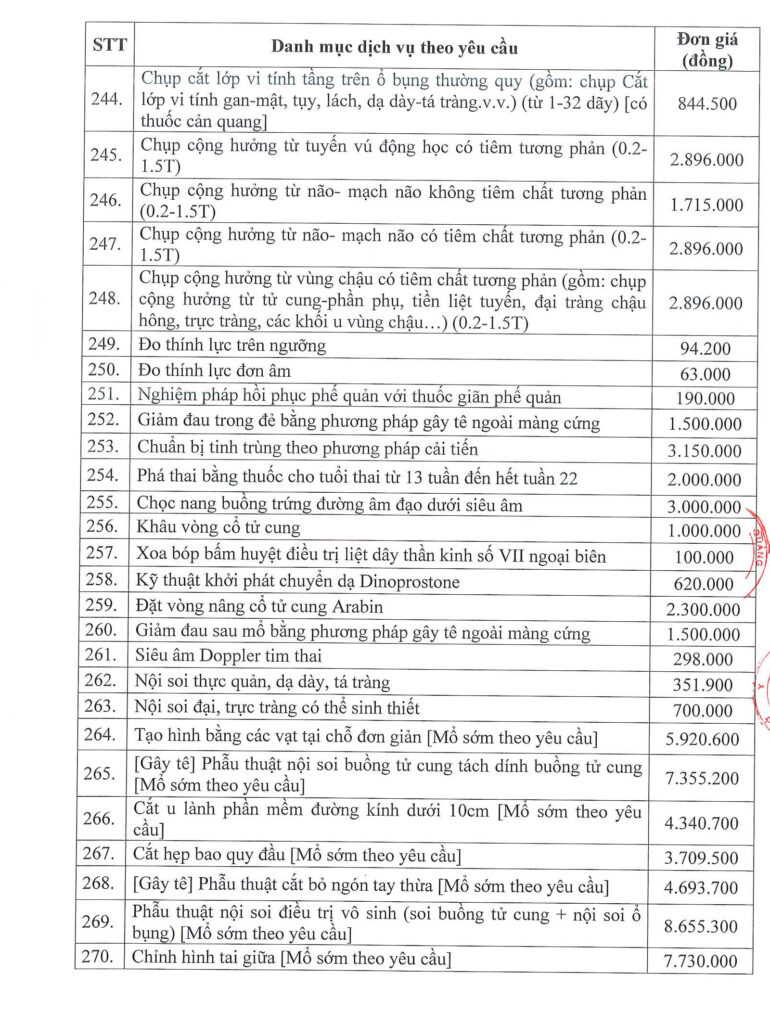 | STT | Danh mục dịch vụ theo yêu cầu | Đơn giá (đồng) |
|---|---|---|
| 244. | Chụp cắt lớp vi tính tầng trên ổ bụng thường quy (gồm: chụp Cắt lớp vi tính gan-mật, tụy, lách, dạ dày-tá tràng.v.v.) (từ 1-32 dãy) [có thuốc cản quang] | 844.500 |
| 245. | Chụp cộng hưởng từ tuyến vú động học có tiêm tương phản (0.2-1.5T) | 2.896.000 |
| 246. | Chụp cộng hưởng từ não- mạch não không tiêm chất tương phản (0.2-1.5T) | 1.715.000 |
| 247. | Chụp cộng hưởng từ não- mạch não có tiêm chất tương phản (0.2-1.5T) | 2.896.000 |
| 248. | Chụp cộng hưởng từ vùng chậu có tiêm chất tương phản (gồm: chụp cộng hưởng từ tử cung-phần phụ, tiền liệt tuyến, đại tràng chậu hông, trực tràng, các khối u vùng chậu…) (0.2-1.5T) | 2.896.000 |
| 249. | Đo thính lực trên ngưỡng | 94.200 |
| 250. | Đo thính lực đơn âm | 63.000 |
| 251. | Nghiệm pháp hồi phục phế quản với thuốc giãn phế quản | 190.000 |
| 252. | Giảm đau trong đẻ bằng phương pháp gây tê ngoài màng cứng | 1.500.000 |
| 253. | Chuẩn bị tinh trùng theo phương pháp cải tiến | 3.150.000 |
| 254. | Phá thai bằng thuốc cho tuổi thai từ 13 tuần đến hết tuần 22 | 2.000.000 |
| 255. | Chọc nang buồng trứng đường âm đạo dưới siêu âm | 3.000.000 |
| 256. | Khâu vòng cổ tử cung | 1.000.000 |
| 257. | Xoa bóp bấm huyệt điều trị liệt dây thần kinh số VII ngoại biên | 100.000 |
| 258. | Kỹ thuật khởi phát chuyển dạ Dinoprostone | 620.000 |
| 259. | Đặt vòng nâng cổ tử cung Arabin | 2.300.000 |
| 260. | Giảm đau sau mổ bằng phương pháp gây tê ngoài màng cứng | 1.500.000 |
| 261. | Siêu âm Doppler tim thai | 298.000 |
| 262. | Nội soi thực quản, dạ dày, tá tràng | 351.900 |
| 263. | Nội soi đại, trực tràng có thể sinh thiết | 700.000 |
| 264. | Tạo hình bằng các vạt tại chỗ đơn giản [Mổ sớm theo yêu cầu] | 5.920.600 |
| 265. | [Gây tê] Phẫu thuật nội soi buồng tử cung tách dính buồng tử cung [Mổ sớm theo yêu cầu] | 7.355.200 |
| 266. | Cắt u lành phần mềm đường kính dưới 10cm [Mổ sớm theo yêu cầu] | 4.340.700 |
| 267. | Cắt hẹp bao quy đầu [Mổ sớm theo yêu cầu] | 3.709.500 |
| 268. | [Gây tê] Phẫu thuật cắt bỏ ngón tay thừa [Mổ sớm theo yêu cầu] | 4.693.700 |
| 269. | Phẫu thuật nội soi điều trị vô sinh (soi buồng tử cung + nội soi ổ bụng) [Mổ sớm theo yêu cầu] | 8.655.300 |
| 270. | Chỉnh hình tai giữa [Mổ sớm theo yêu cầu] | 7.730.000 |